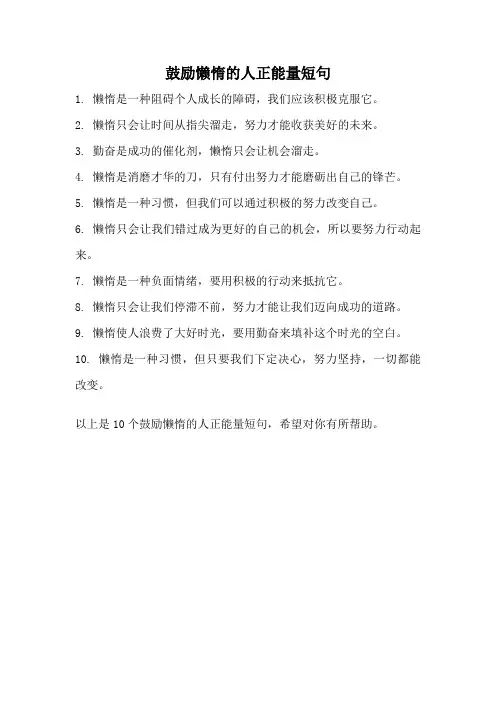 鼓励懒惰的人正能量短句

1. 懒惰是一种阻碍个人成长的障碍，我们应该积极克服它。

2. 懒惰只会让时间从指尖溜走，努力才能收获美好的未来。

3. 勤奋是成功的催化剂，懒惰只会让机会溜走。

4. 懒惰是消磨才华的刀，只有付出努力才能磨砺出自己的锋芒。

5. 懒惰是一种习惯，但我们可以通过积极的努力改变自己。

6. 懒惰只会让我们错过成为更好的自己的机会，所以要努力行动起来。

7. 懒惰是一种负面情绪，要用积极的行动来抵抗它。

8. 懒惰只会让我们停滞不前，努力才能让我们迈向成功的道路。

9. 懒惰使人浪费了大好时光，要用勤奋来填补这个时光的空白。

10. 懒惰是一种习惯，但只要我们下定决心，努力坚持，一切都能改变。

以上是 10 个鼓励懒惰的人正能量短句，希望对你有所帮助。